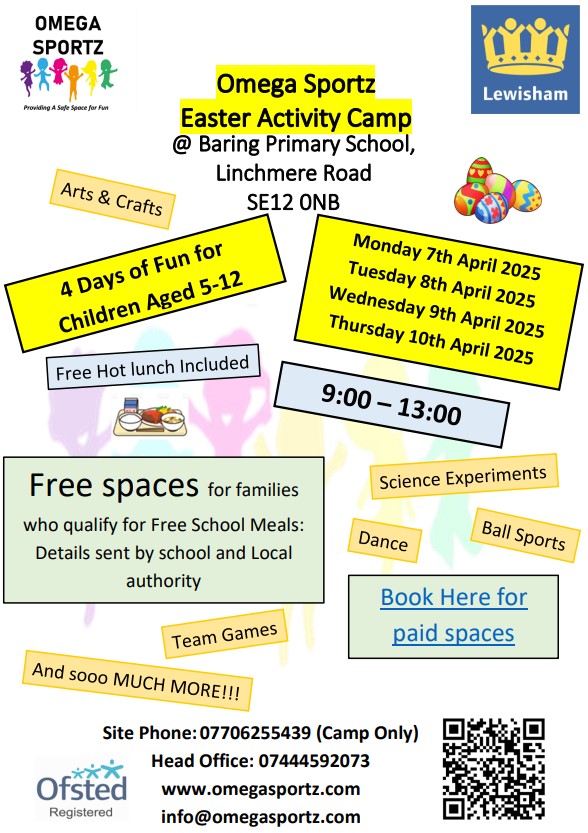 OMEGA SPORTZ

Providing A Safe Space for Fun

Lewisham

Omega Sportz
Easter Activity Camp
@ Baring Primary School,
Linchmere Road
SE12 0NB

Arts & Crafts

4 Days of Fun for Children Aged 5-12

Monday 7th April 2025
Tuesday 8th April 2025
Wednesday 9th April 2025
Thursday 10th April 2025

Free Hot lunch Included

9:00 – 13:00

Free spaces for families who qualify for Free School Meals: Details sent by school and Local authority

Science Experiments

Dance

Ball Sports

Book Here for paid spaces

Team Games

And sooo MUCH MORE!!!

Site Phone: 07706255439 (Camp Only)
Head Office: 07444592073
www.omegasportz.com
info@omegasportz.com

Ofsted
Registered